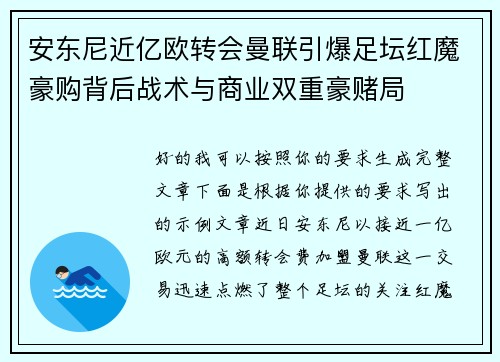 安东尼近亿欧转会曼联引爆足坛红魔豪购背后战术与商业双重豪赌局

好的我可以按照你的要求生成完整文章下面是根据你提供的要求写出的示例文章近日安东尼以接近一亿欧元的高额转会费加盟曼联这一交易迅速点燃了整个足坛的关注红魔